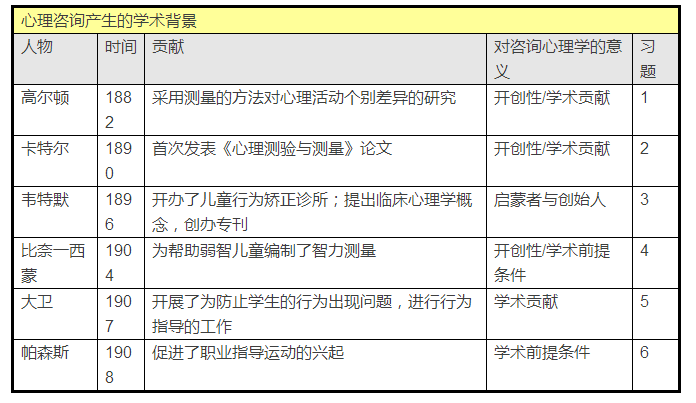 | 心理咨询产生的学术背景 | | | | |
|---|---|---|---|---|
| 人物 | 时间 | 贡献 | 对咨询心理学的意义 | 习题 |
| 高尔顿 | 1882 | 采用测量的方法对心理活动个别差异的研究 | 开创性/学术贡献 | 1 |
| 卡特尔 | 1890 | 首次发表《心理测验与测量》论文 | 开创性/学术贡献 | 2 |
| 韦特默 | 1896 | 开办了儿童行为矫正诊所；提出临床心理学概念，创办专刊 | 启蒙者与创始人 | 3 |
| 比奈一西蒙 | 1904 | 为帮助弱智儿童编制了智力测量 | 开创性/学术前提条件 | 4 |
| 大卫 | 1907 | 开展了为防止学生的行为出现问题，进行行为指导的工作 | 学术贡献 | 5 |
| 帕森斯 | 1908 | 促进了职业指导运动的兴起 | 学术前提条件 | 6 |